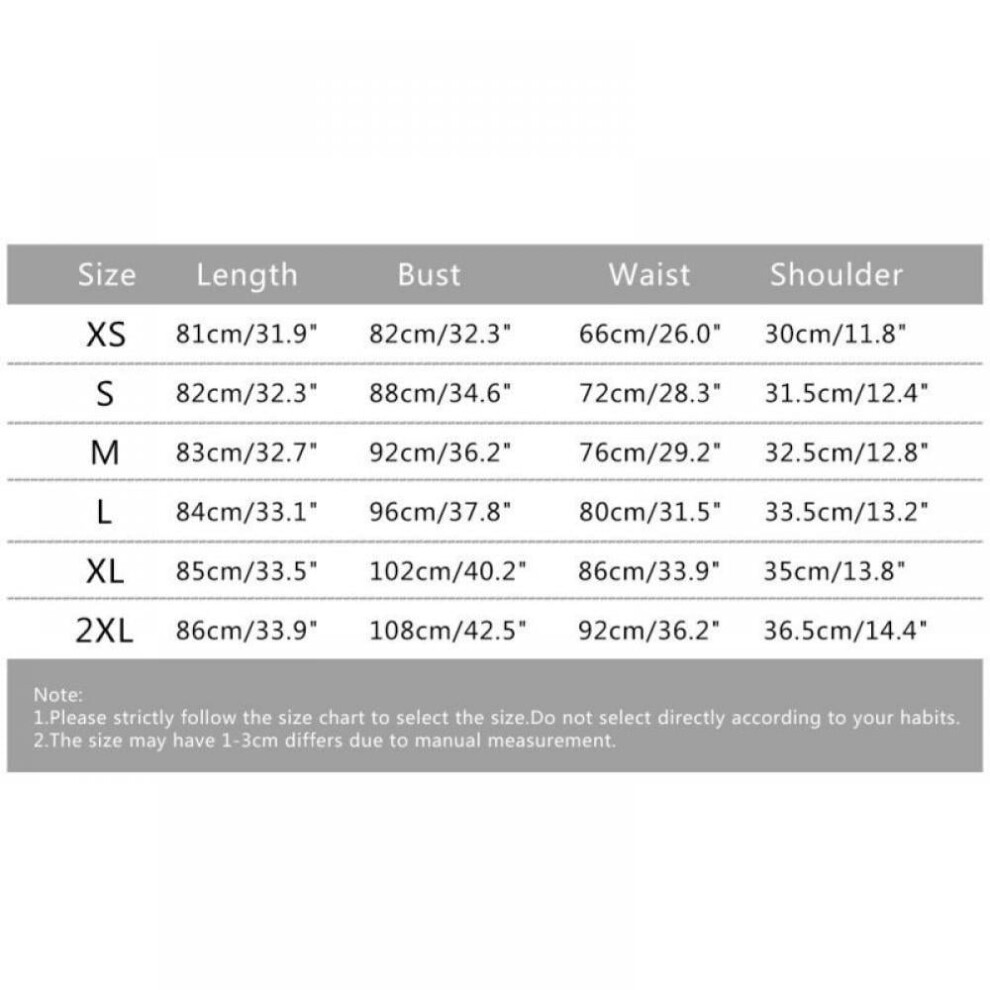 | Size | Length | Bust | Waist | Shoulder |
|---|---|---|---|---|
| XS | 81cm/31.9" | 82cm/32.3" | 66cm/26.0" | 30cm/11.8" |
| S | 82cm/32.3" | 88cm/34.6" | 72cm/28.3" | 31.5cm/12.4" |
| M | 83cm/32.7" | 92cm/36.2" | 76cm/29.2" | 32.5cm/12.8" |
| L | 84cm/33.1" | 96cm/37.8" | 80cm/31.5" | 33.5cm/13.2" |
| XL | 85cm/33.5" | 102cm/40.2" | 86cm/33.9" | 35cm/13.8" |
| 2XL | 86cm/33.9" | 108cm/42.5" | 92cm/36.2" | 36.5cm/14.4" |

Note:
1.Please strictly follow the size chart to select the size.Do not select directly according to your habits.
2.The size may have 1-3cm differs due to manual measurement.